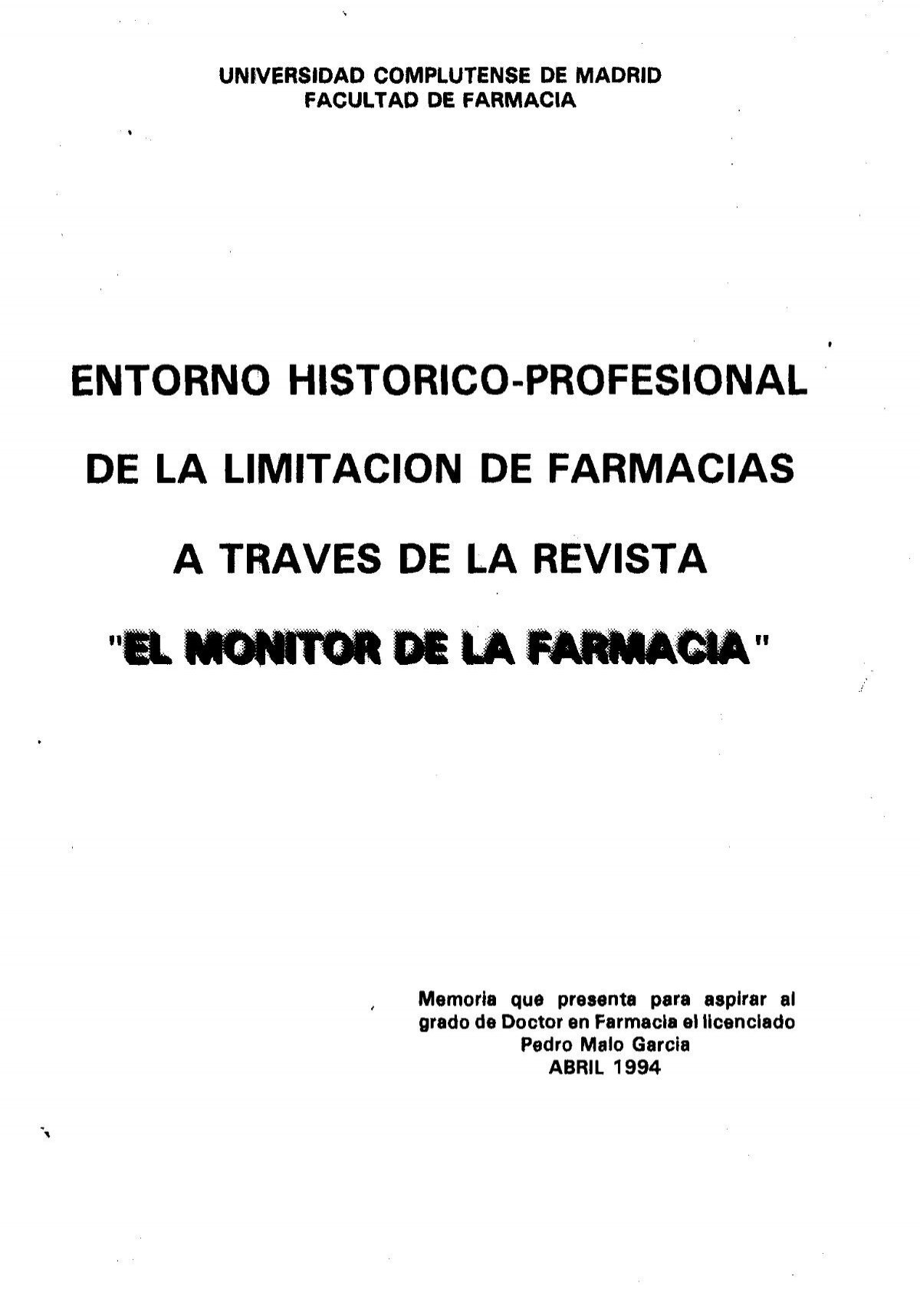 UNIVERSIDAD COMPLUTENSE DE MADRID
FACULTAD DE FARMACIA

ENTORNO HISTORICO-PROFESIONAL

DE LA LIMITACION DE FARMACIAS

A TRAVES DE LA REVISTA

"EL MONITOR DE LA FARMACIA"

Memoria que presenta para aspirar al grado de Doctor en Farmacia el licenciado Pedro Malo Garcia
ABRIL 1994